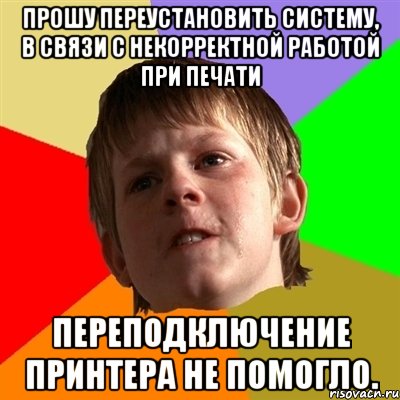 ПРОШУ ПЕРЕУСТАНОВИТЬ СИСТЕМУ, В СВЯЗИ С НЕКОРРЕКТНОЙ РАБОТОЙ ПРИ ПЕЧАТИ

ПЕРЕПОДКЛЮЧЕНИЕ ПРИНТЕРА НЕ ПОМОГЛО.

risovach.ru